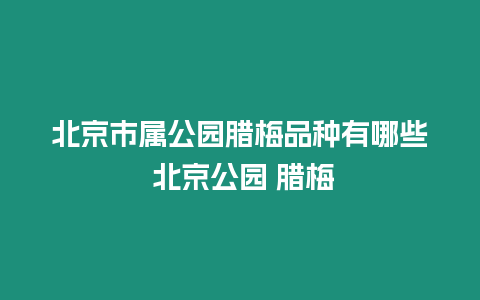 北京市属公园腊梅品种有哪些 北京公园 腊梅